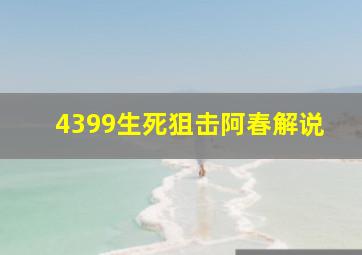 4399生死狙击阿春解说